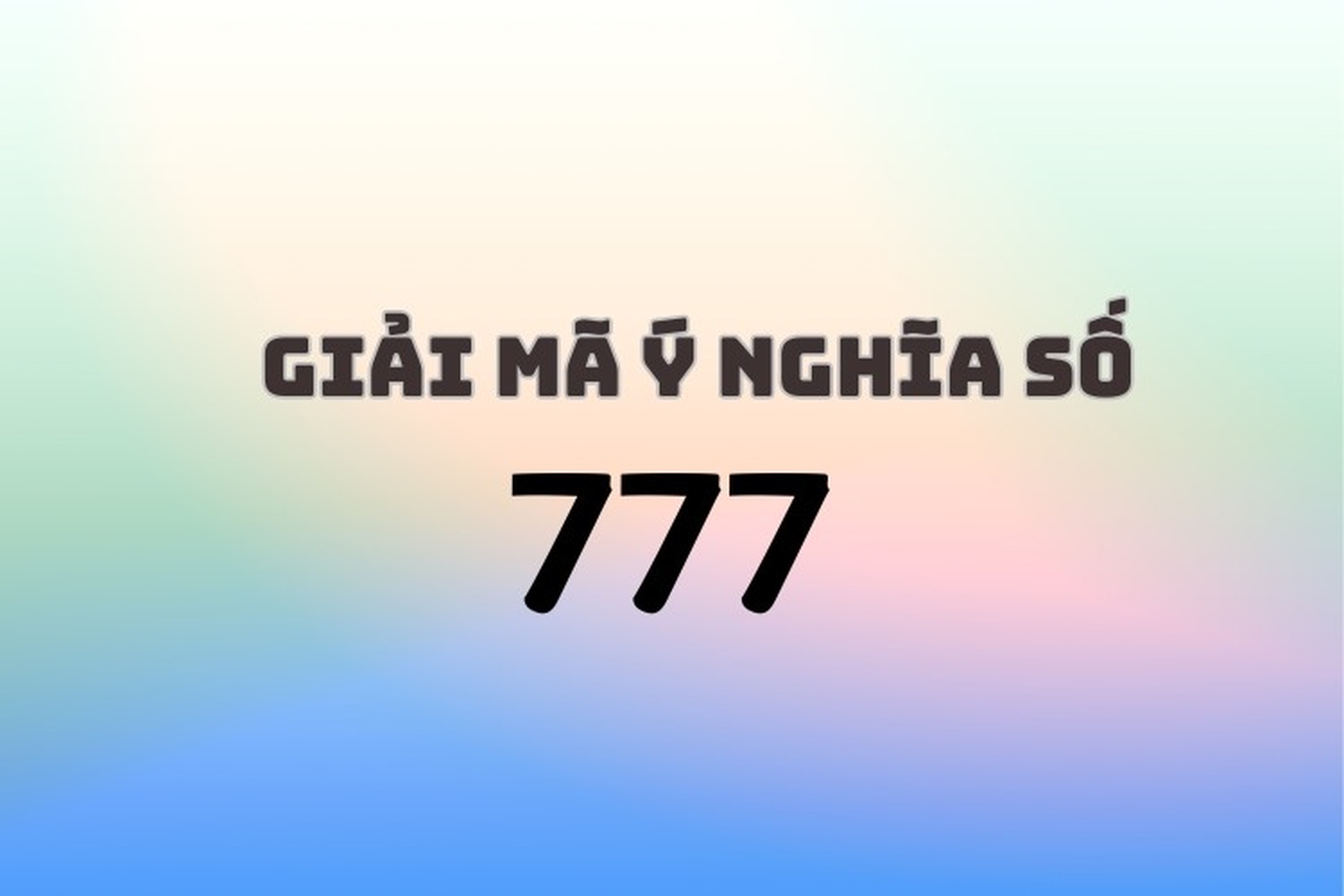 GIẢI MÃ Ý NGHĨA SỐ
777